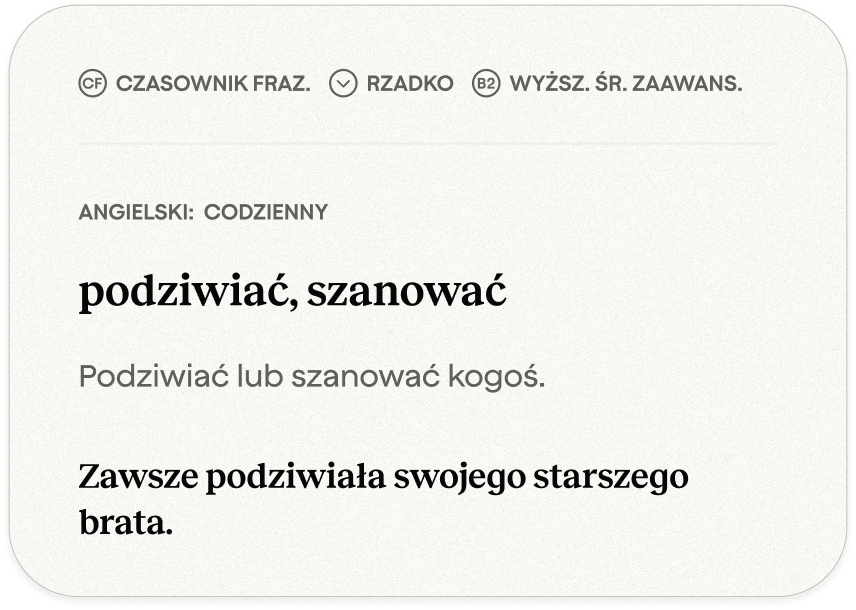 CF CZASOWNIK FRAZ. RZADKO B2 WYŻSZ. ŚR. ZAAWANS.

ANGIELSKI: CODZIENNY

podziwiać, szanować

Podziwiać lub szanować kogoś.

Zawsze podziwiała swojego starszego brata.